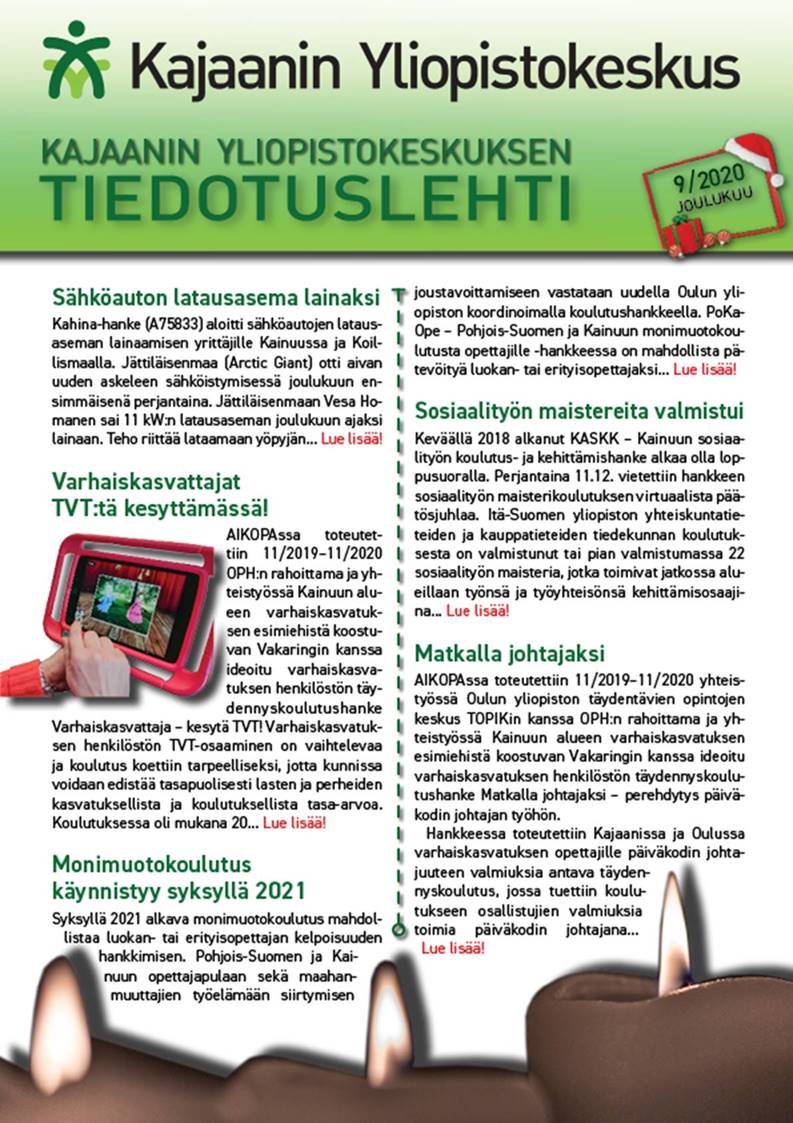 Kajaanin Yliopistokeskus

KAJAANIN YLIOPISTOKESKUKSEN
TIEDOTUSLEHTI

9/2020
JOULUKUU

Sähköauton latausasema lainaksi

Kahina-hanke (A75833) aloitti sähköautojen latausaseman lainaamisen yrittäjille Kainuussa ja Koillismaalla. Jättiläisenmaa (Arctic Giant) otti aivan uuden askeleen sähköistymisessä joulukuun ensimmäisenä perjantaina. Jättiläisenmaan Vesa Homanen sai 11 kW:n latausaseman joulukuun ajaksi lainaan. Teho riittää lataamaan yöpyjän... Lue lisää!

Varhaiskasvattajat TVT:tä kesyttämässä!

AIKOPAssa toteutettiin 11/2019–11/2020 OPH:n rahoittama ja yhteistyössä Kainuun alueen varhaiskasvatuksen esimiehistä koostuvan Vakaringin kanssa ideoitu varhaiskasvatuksen henkilöstön täydennyskoulutushanke Varhaiskasvattaja – kesytä TVT! Varhaiskasvatuksen henkilöstön TVT-osaaminen on vaihtelevaa ja koulutus koettiin tarpeelliseksi, jotta kunnissa voidaan edistää tasapuolisesti lasten ja perheiden kasvatuksellista ja koulutuksellista tasa-arvoa. Koulutuksessa oli mukana 20... Lue lisää!

Monimuotokoulutus käynnistyy syksyllä 2021

Syksyllä 2021 alkava monimuotokoulutus mahdollistaa luokan- tai erityisopettajan kelpoisuuden hankkimisen. Pohjois-Suomen ja Kainuun opettajapulaan sekä maahanmuuttajien työelämään siirtymisen joustavoittamiseen vastataan uudella Oulun yliopiston koordinoimalla koulutushankkeella. PoKaOpe – Pohjois-Suomen ja Kainuun monimuotokoulutusta opettajille -hankkeessa on mahdollista pätevöityä luokan- tai erityisopettajaksi... Lue lisää!

Sosiaalityön maistereita valmistui

Keväällä 2018 alkanut KASKK – Kainuun sosiaalityön koulutus- ja kehittämishanke alkaa olla loppusuoralla. Perjantaina 11.12. vietettiin hankkeen sosiaalityön maisterikoulutuksen virtuaalista päätösjuhlaa. Itä-Suomen yliopiston yhteiskuntatieteiden ja kauppatieteiden tiedekunnan koulutuksesta on valmistunut tai pian valmistumassa 22 sosiaalityön maisteria, jotka toimivat jatkossa alueillaan työnsä ja työyhteisönsä kehittämisosaajina... Lue lisää!

Matkalla johtajaksi

AIKOPAssa toteutettiin 11/2019–11/2020 yhteistyössä Oulun yliopiston täydentävien opintojen keskus TOPIKin kanssa OPH:n rahoittama ja yhteistyössä Kainuun alueen varhaiskasvatuksen esimiehistä koostuvan Vakaringin kanssa ideoitu varhaiskasvatuksen henkilöstön täydennyskoulutushanke Matkalla johtajaksi – perehdytys päiväkodin johtajan työhön.

Hankkeessa toteutettiin Kajaanissa ja Oulussa varhaiskasvatuksen opettajille päiväkodin johtajuuteen valmiuksia antava täydennyskoulutus, jossa tuettiin koulutukseen osallistujien valmiuksia toimia päiväkodin johtajana... Lue lisää!